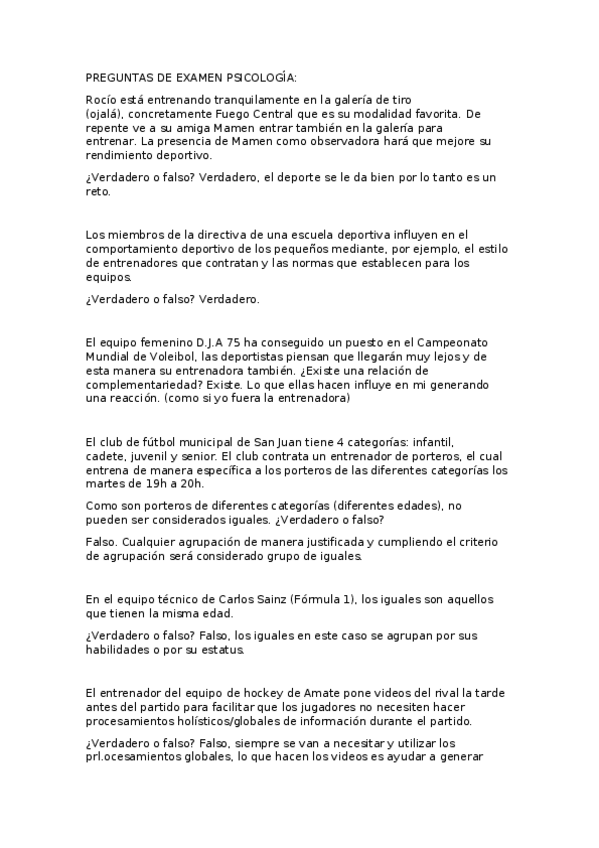 PREGUNTAS DE EXAMEN PSICOLOGÍA:

Rocío está entrenando tranquilamente en la galería de tiro (ojalá), concretamente Fuego Central que es su modalidad favorita. De repente ve a su amiga Mamen entrar también en la galería para entrenar. La presencia de Mamen como observadora hará que mejore su rendimiento deportivo.

¿Verdadero o falso? Verdadero, el deporte se le da bien por lo tanto es un reto.

Los miembros de la directiva de una escuela deportiva influyen en el comportamiento deportivo de los pequeños mediante, por ejemplo, el estilo de entrenadores que contratan y las normas que establecen para los equipos.

¿Verdadero o falso? Verdadero.

El equipo femenino D.J.A 75 ha conseguido un puesto en el Campeonato Mundial de Voleibol, las deportistas piensan que llegarán muy lejos y de esta manera su entrenadora también. ¿Existe una relación de complementariedad? Existe. Lo que ellas hacen influye en mi generando una reacción. (como si yo fuera la entrenadora)

El club de fútbol municipal de San Juan tiene 4 categorías: infantil, cadete, juvenil y senior. El club contrata un entrenador de porteros, el cual entrena de manera específica a los porteros de las diferentes categorías los martes de 19h a 20h.

Como son porteros de diferentes categorías (diferentes edades), no pueden ser considerados iguales. ¿Verdadero o falso?

Falso. Cualquier agrupación de manera justificada y cumpliendo el criterio de agrupación será considerado grupo de iguales.

En el equipo técnico de Carlos Sainz (Fórmula 1), los iguales son aquellos que tienen la misma edad.

¿Verdadero o falso? Falso, los iguales en este caso se agrupan por sus habilidades o por su estatus.

El entrenador del equipo de hockey de Amate pone videos del rival la tarde antes del partido para facilitar que los jugadores no necesiten hacer procesamientos holísticos/globales de información durante el partido.

¿Verdadero o falso? Falso, siempre se van a necesitar y utilizar los prl.ocesamientos globales, lo que hacen los videos es ayudar a generar